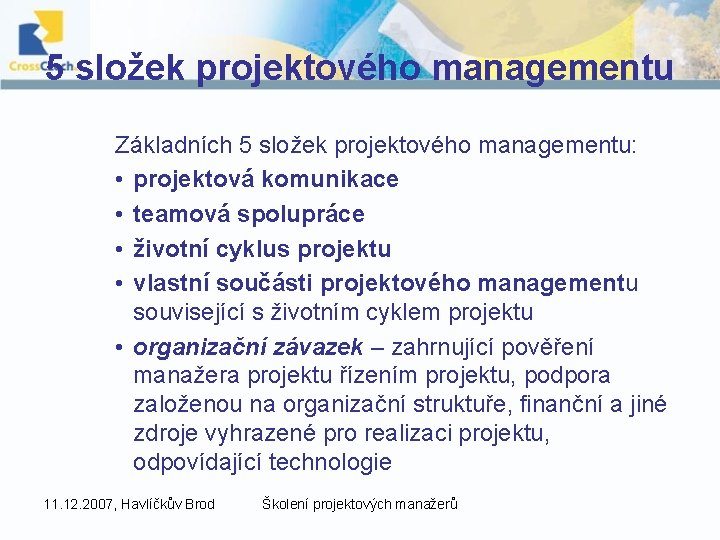 CrossCzech

5 složek projektového managementu

Základních 5 složek projektového managementu:

• projektová komunikace
• teamová spolupráce
• životní cyklus projektu
• vlastní součásti projektového managementu související s životním cyklem projektu
• organizační závazek – zahrnující pověření manažera projektu řízením projektu, podpora založenou na organizační struktuře, finanční a jiné zdroje vyhrazené pro realizaci projektu, odpovídající technologie

11.12.2007, Havlíčkův Brod Školení projektových manažerů